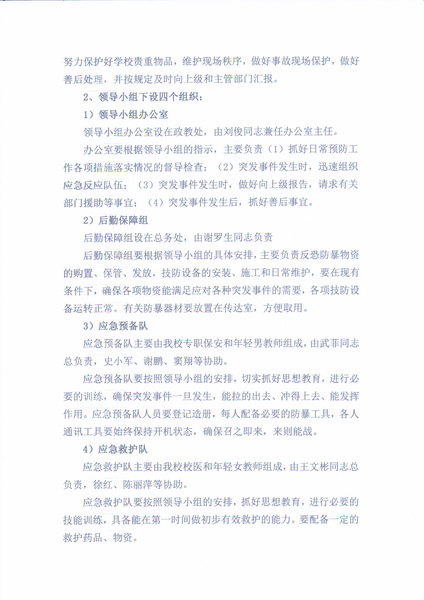 努力保护好学校贵重物品，维护现场秩序，做好事故现场保护，做好善后处理，并按规定及时向上级和主管部门汇报。

2、领导小组下设四个组织：

1）领导小组办公室

领导小组办公室设在政教处，由刘俊同志兼任办公室主任。

办公室要根据领导小组的指示，主要负责（1）抓好日常预防工作各项措施落实情况的督导检查；（2）突发事件发生时，迅速组织应急反应队伍；（3）突发事件发生时，做好向上级报告，请求有关部门援助等事宜；（4）突发事件发生后，抓好善后事宜。

2）后勤保障组

后勤保障组设在总务处，由谢罗生同志负责

后勤保障组要根据领导小组的具体安排，主要负责反恐防暴物资的购置、保管、发放，技防设备的安装、施工和日常维护，要在现有条件下，确保各项物资能满足应对各种突发事件的需要，各项技防设备运转正常。有关防暴器材要放置在传达室，方便取用。

3）应急预备队

应急预备队主要由我校专职保安和年轻男教师组成，由武菲同志总负责，史小军、谢鹏、窦翔等协助。

应急预备队要按照领导小组的安排，切实抓好思想教育，进行必要的训练，确保突发事件一旦发生，能拉的出去、冲得上去、能发挥作用。应急预备队人员要登记造册，每人配备必要的防暴工具，各人通讯工具要始终保持开机状态，确保召之即来，来则能战。

4）应急救护队

应急救护队主要由我校校医和年轻女教师组成，由王文彬同志总负责，徐红、陈丽萍等协助。

应急救护队要按照领导小组的安排，抓好思想教育，进行必要的技能训练，具备能在第一时间做初步有效救护的能力。要配备一定的救护药品、物资。